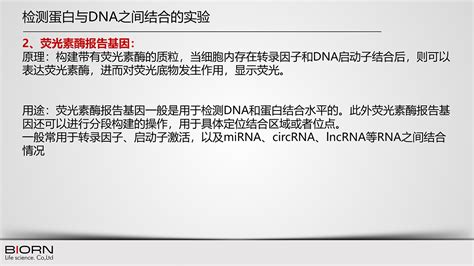 检测蛋白与DNA之间结合的实验

2、荧光素酶报告基因：

原理：构建带有荧光素酶的质粒，当细胞内存在转录因子和DNA启动子结合后，则可以表达荧光素酶，进而对荧光底物发生作用，显示荧光。

用途：荧光素酶报告基因一般是用于检测DNA和蛋白结合水平的。此外荧光素酶报告基因还可以进行分段构建的操作，用于具体定位结合区域或者位点。
一般常用于转录因子、启动子激活，以及miRNA、circRNA、lncRNA等RNA之间结合情况

BIORN
Life science. Co.,Ltd